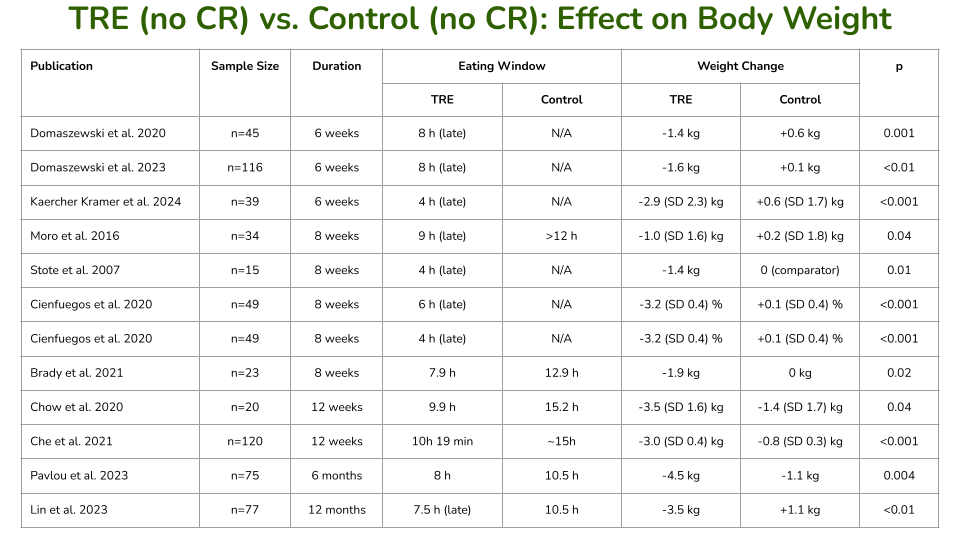 TRE (no CR) vs. Control (no CR): Effect on Body Weight

| Publication | Sample Size | Duration | Eating Window TRE | Eating Window Control | Weight Change TRE | Weight Change Control | p |
|---|---|---|---|---|---|---|---|
| Domaszewski et al. 2020 | n=45 | 6 weeks | 8 h (late) | N/A | -1.4 kg | +0.6 kg | 0.001 |
| Domaszewski et al. 2023 | n=116 | 6 weeks | 8 h (late) | N/A | -1.6 kg | +0.1 kg | <0.01 |
| Kaercher Kramer et al. 2024 | n=39 | 6 weeks | 4 h (late) | N/A | -2.9 (SD 2.3) kg | +0.6 (SD 1.7) kg | <0.001 |
| Moro et al. 2016 | n=34 | 8 weeks | 9 h (late) | >12 h | -1.0 (SD 1.6) kg | +0.2 (SD 1.8) kg | 0.04 |
| Stote et al. 2007 | n=15 | 8 weeks | 4 h (late) | N/A | -1.4 kg | 0 (comparator) | 0.01 |
| Cienfuegos et al. 2020 | n=49 | 8 weeks | 6 h (late) | N/A | -3.2 (SD 0.4) % | +0.1 (SD 0.4) % | <0.001 |
| Cienfuegos et al. 2020 | n=49 | 8 weeks | 4 h (late) | N/A | -3.2 (SD 0.4) % | +0.1 (SD 0.4) % | <0.001 |
| Brady et al. 2021 | n=23 | 8 weeks | 7.9 h | 12.9 h | -1.9 kg | 0 kg | 0.02 |
| Chow et al. 2020 | n=20 | 12 weeks | 9.9 h | 15.2 h | -3.5 (SD 1.6) kg | -1.4 (SD 1.7) kg | 0.04 |
| Che et al. 2021 | n=120 | 12 weeks | 10h 19 min | ~15h | -3.0 (SD 0.4) kg | -0.8 (SD 0.3) kg | <0.001 |
| Pavlou et al. 2023 | n=75 | 6 months | 8 h | 10.5 h | -4.5 kg | -1.1 kg | 0.004 |
| Lin et al. 2023 | n=77 | 12 months | 7.5 h (late) | 10.5 h | -3.5 kg | +1.1 kg | <0.01 |